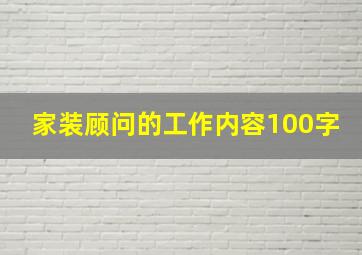 家装顾问的工作内容100字